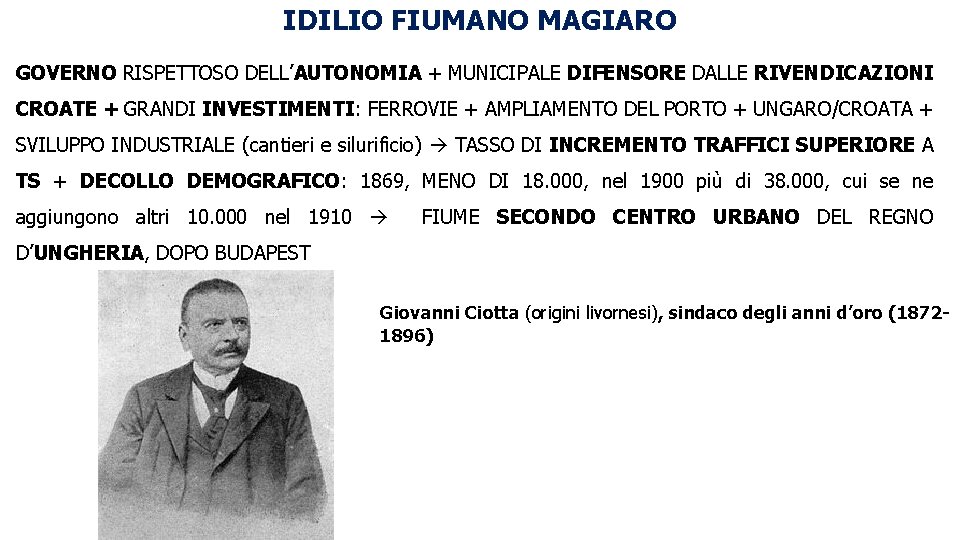 IDILIO FIUMANO MAGIARO

GOVERNO RISPETTOSO DELL'AUTONOMIA + MUNICIPALE DIFENSORE DALLE RIVENDICAZIONI CROATE + GRANDI INVESTIMENTI: FERROVIE + AMPLIAMENTO DEL PORTO + UNGARO/CROATA + SVILUPPO INDUSTRIALE (cantieri e silurificio) → TASSO DI INCREMENTO TRAFFICI SUPERIORE A TS + DECOLLO DEMOGRAFICO: 1869, MENO DI 18.000, nel 1900 più di 38.000, cui se ne aggiungono altri 10.000 nel 1910 → FIUME SECONDO CENTRO URBANO DEL REGNO D'UNGHERIA, DOPO BUDAPEST

Giovanni Ciotta (origini livornesi), sindaco degli anni d'oro (1872-1896)